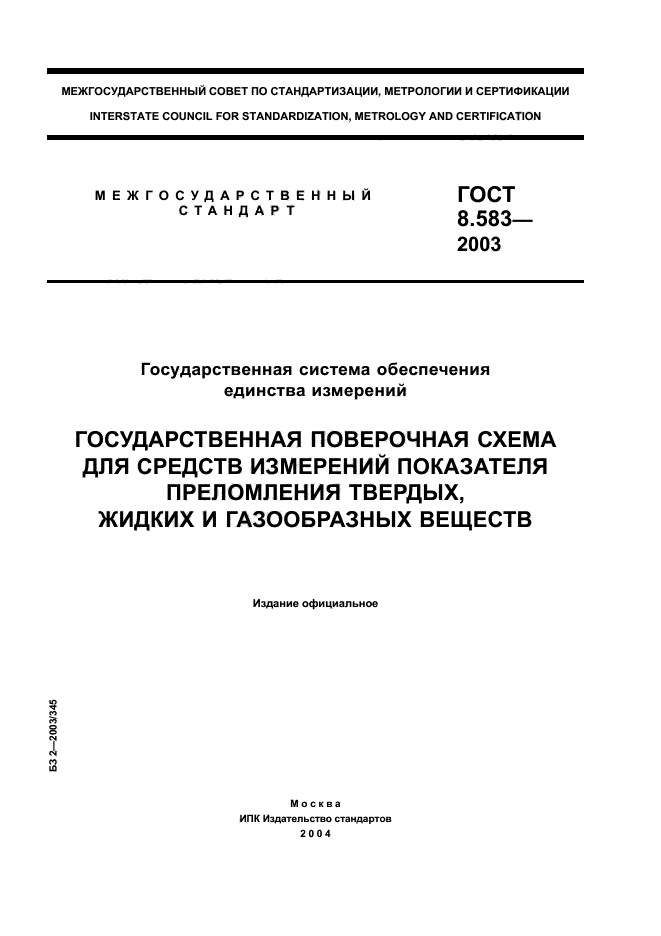 МЕЖГОСУДАРСТВЕННЫЙ СОВЕТ ПО СТАНДАРТИЗАЦИИ, МЕТРОЛОГИИ И СЕРТИФИКАЦИИ
INTERSTATE COUNCIL FOR STANDARDIZATION, METROLOGY AND CERTIFICATION

МЕЖГОСУДАРСТВЕННЫЙ СТАНДАРТ

ГОСТ 8.583— 2003

Государственная система обеспечения единства измерений

ГОСУДАРСТВЕННАЯ ПОВЕРОЧНАЯ СХЕМА ДЛЯ СРЕДСТВ ИЗМЕРЕНИЙ ПОКАЗАТЕЛЯ ПРЕЛОМЛЕНИЯ ТВЕРДЫХ, ЖИДКИХ И ГАЗООБРАЗНЫХ ВЕЩЕСТВ

Издание официальное

БЗ 2—2003/345

Москва
ИПК Издательство стандартов
2004